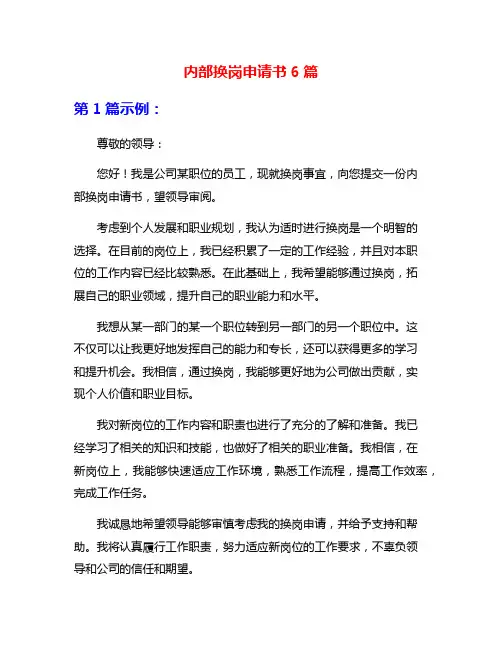 内部换岗申请书 6 篇

第 1 篇示例：

尊敬的领导：

您好！我是公司某职位的员工，现就换岗事宜，向您提交一份内部换岗申请书，望领导审阅。

考虑到个人发展和职业规划，我认为适时进行换岗是一个明智的选择。在目前的岗位上，我已经积累了一定的工作经验，并且对本职位的工作内容已经比较熟悉。在此基础上，我希望能够通过换岗，拓展自己的职业领域，提升自己的职业能力和水平。

我想从某一部门的某一个职位转到另一部门的另一个职位中。这不仅可以让我更好地发挥自己的能力和专长，还可以获得更多的学习和提升机会。我相信，通过换岗，我能够更好地为公司做出贡献，实现个人价值和职业目标。

我对新岗位的工作内容和职责也进行了充分的了解和准备。我已经学习了相关的知识和技能，也做好了相关的职业准备。我相信，在新岗位上，我能够快速适应工作环境，熟悉工作流程，提高工作效率，完成工作任务。

我诚恳地希望领导能够审慎考虑我的换岗申请，并给予支持和帮助。我将认真履行工作职责，努力适应新岗位的工作要求，不辜负领导和公司的信任和期望。